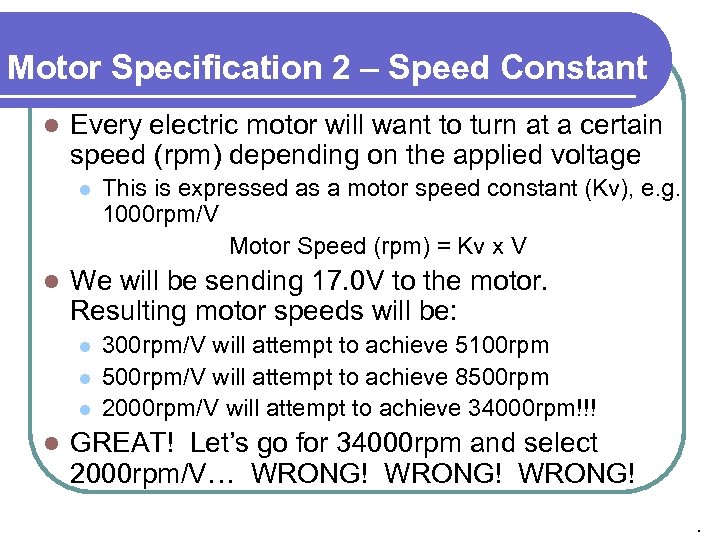 Motor Specification 2 – Speed Constant

• Every electric motor will want to turn at a certain speed (rpm) depending on the applied voltage

• This is expressed as a motor speed constant (Kv), e.g. 1000rpm/V

Motor Speed (rpm) = Kv x V

• We will be sending 17.0V to the motor. Resulting motor speeds will be:

• 300rpm/V will attempt to achieve 5100rpm
• 500rpm/V will attempt to achieve 8500rpm
• 2000rpm/V will attempt to achieve 34000rpm!!!

• GREAT! Let's go for 34000rpm and select 2000rpm/V… WRONG! WRONG! WRONG!